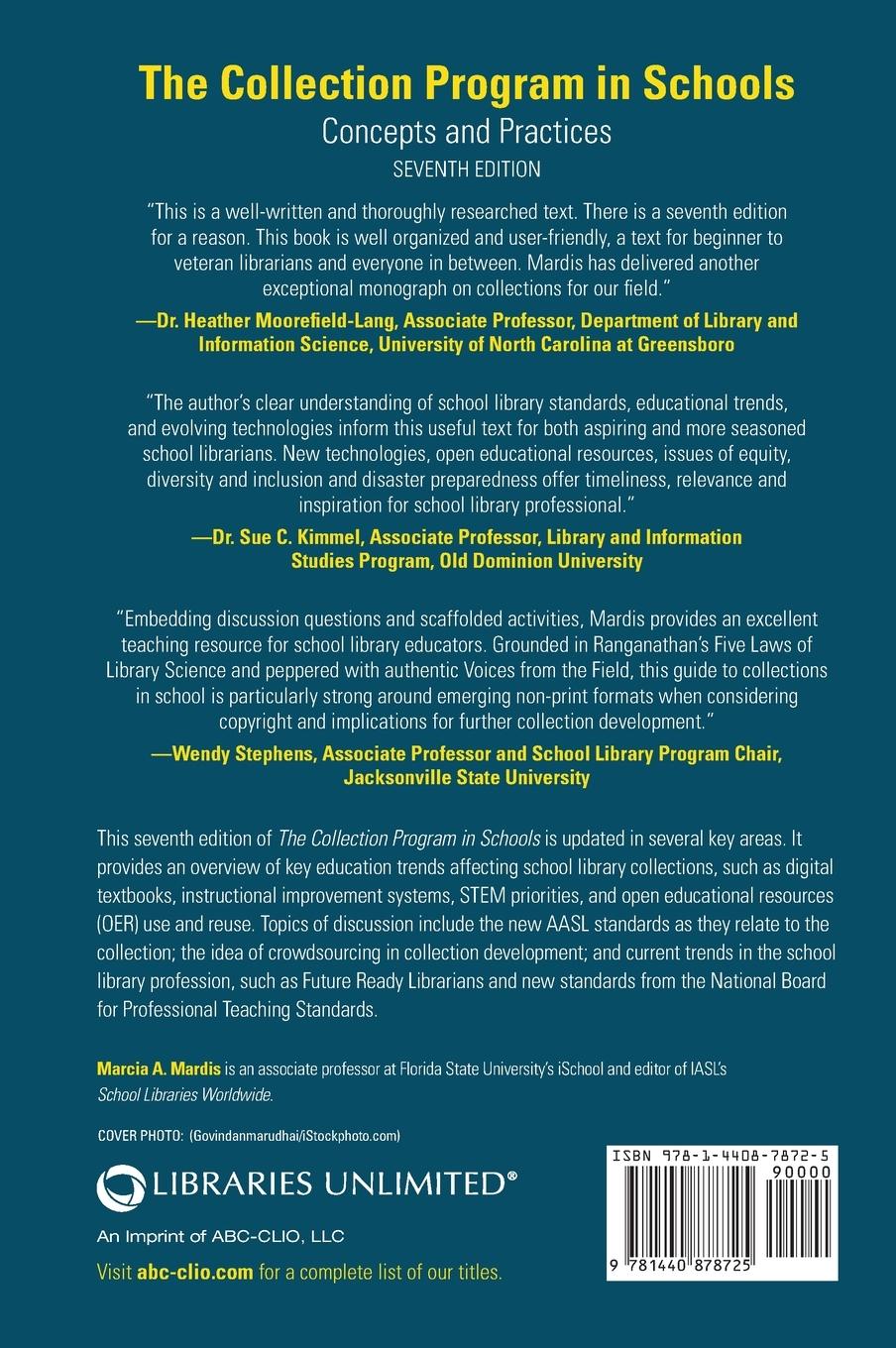 The Collection Program in Schools

Concepts and Practices

SEVENTH EDITION

"This is a well-written and thoroughly researched text. There is a seventh edition for a reason. This book is well organized and user-friendly, a text for beginner to veteran librarians and everyone in between. Mardis has delivered another exceptional monograph on collections for our field."

—Dr. Heather Moorefield-Lang, Associate Professor, Department of Library and Information Science, University of North Carolina at Greensboro

"The author's clear understanding of school library standards, educational trends, and evolving technologies inform this useful text for both aspiring and more seasoned school librarians. New technologies, open educational resources, issues of equity, diversity and inclusion and disaster preparedness offer timeliness, relevance and inspiration for school library professional."

—Dr. Sue C. Kimmel, Associate Professor, Library and Information Studies Program, Old Dominion University

"Embedding discussion questions and scaffolded activities, Mardis provides an excellent teaching resource for school library educators. Grounded in Ranganathan's Five Laws of Library Science and peppered with authentic Voices from the Field, this guide to collections in school is particularly strong around emerging non-print formats when considering copyright and implications for further collection development."

—Wendy Stephens, Associate Professor and School Library Program Chair, Jacksonville State University

This seventh edition of The Collection Program in Schools is updated in several key areas. It provides an overview of key education trends affecting school library collections, such as digital textbooks, instructional improvement systems, STEM priorities, and open educational resources (OER) use and reuse. Topics of discussion include the new AASL standards as they relate to the collection; the idea of crowdsourcing in collection development; and current trends in the school library profession, such as Future Ready Librarians and new standards from the National Board for Professional Teaching Standards.

Marcia A. Mardis is an associate professor at Florida State University's iSchool and editor of IASL's School Libraries Worldwide.

COVER PHOTO: (Govindanmarudhai/iStockphoto.com)

LIBRARIES UNLIMITED®

An Imprint of ABC-CLIO, LLC

Visit abc-clio.com for a complete list of our titles.

ISBN 978-1-4408-7872-5

90000

9 781440 878725